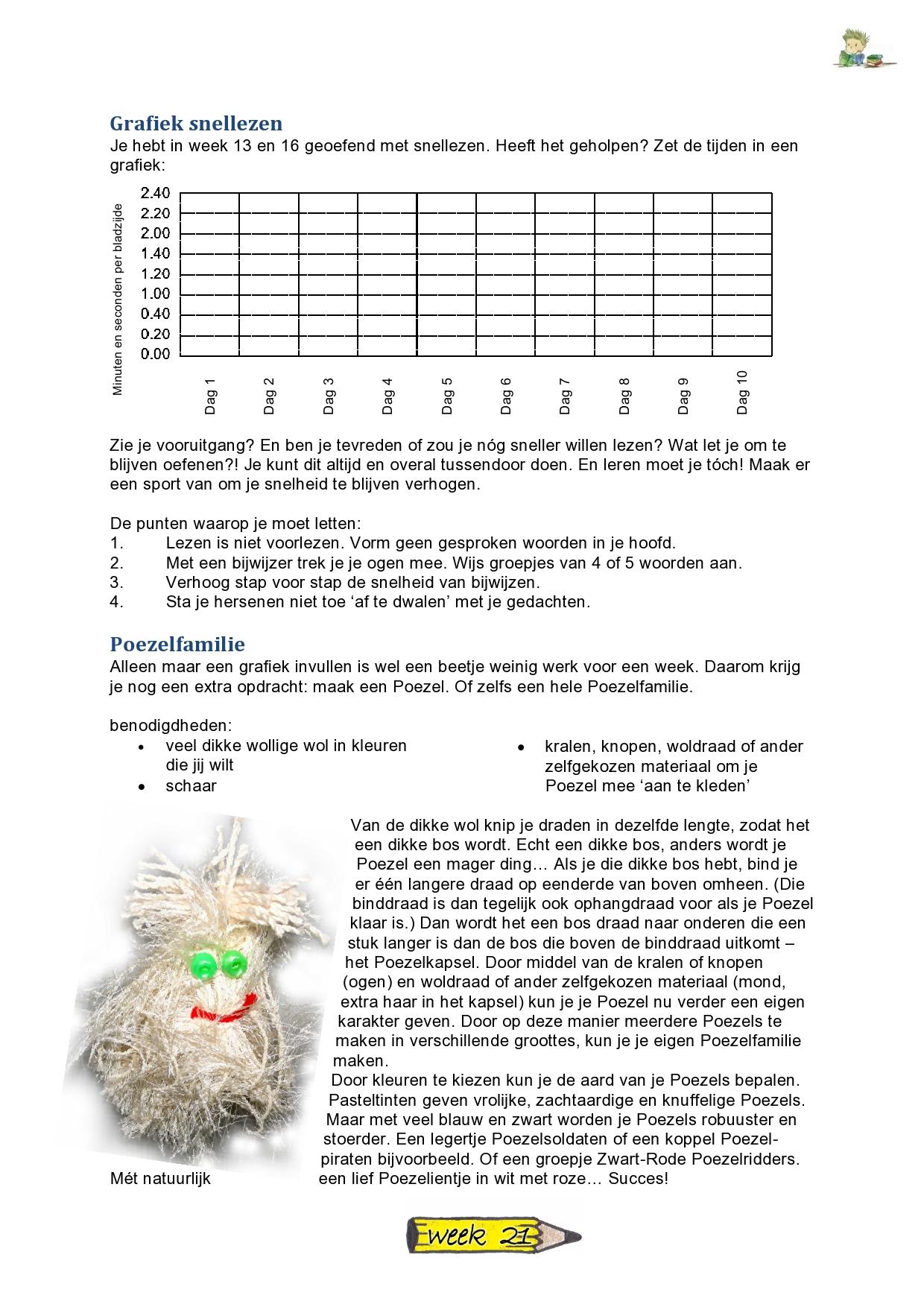 Grafiek snellezen
Je hebt in week 13 en 16 geoefend met snellezen. Heeft het geholpen? Zet de tijden in een grafiek:

Minuten en seconden per bladzijde
2.40
2.20
2.00
1.40
1.20
1.00
0.40
0.20
0.00

Dag 1
Dag 2
Dag 3
Dag 4
Dag 5
Dag 6
Dag 7
Dag 8
Dag 9
Dag 10

Zie je vooruitgang? En ben je tevreden of zou je nóg sneller willen lezen? Wat let je om te blijven oefenen?! Je kunt dit altijd en overal tussendoor doen. En leren moet je tóch! Maak er een sport van om je snelheid te blijven verhogen.

De punten waarop je moet letten:
1. Lezen is niet voorlezen. Vorm geen gesproken woorden in je hoofd.
2. Met een bijwijzer trek je je ogen mee. Wijs groepjes van 4 of 5 woorden aan.
3. Verhoog stap voor stap de snelheid van bijwijzen.
4. Sta je hersenen niet toe ‘af te dwalen’ met je gedachten.

Poezelfamilie
Alleen maar een grafiek invullen is wel een beetje weinig werk voor een week. Daarom krijg je nog een extra opdracht: maak een Poezel. Of zelfs een hele Poezelfamilie.

benodigdheden:
• veel dikke wollige wol in kleuren die jij wilt
• schaar
• kralen, knopen, woldraad of ander zelfgekozen materiaal om je Poezel mee ‘aan te kleden’

Van de dikke wol knip je draden in dezelfde lengte, zodat het een dikke bos wordt. Echt een dikke bos, anders wordt je Poezel een mager ding… Als je die dikke bos hebt, bind je er één langere draad op eenderde van boven omheen. (Die binddraad is dan tegelijk ook ophangdraad voor als je Poezel klaar is.) Dan wordt het een bos draad naar onderen die een stuk langer is dan de bos die boven de binddraad uitkomt – het Poezelkapsel. Door middel van de kralen of knopen (ogen) en woldraad of ander zelfgekozen materiaal (mond, extra haar in het kapsel) kun je je Poezel nu verder een eigen karakter geven. Door op deze manier meerdere Poezels te maken in verschillende groottes, kun je je eigen Poezelfamilie maken.
Door kleuren te kiezen kun je de aard van je Poezels bepalen. Pasteltinten geven vrolijke, zachtaardige en knuffelige Poezels. Maar met veel blauw en zwart worden je Poezels robuuster en stoerder. Een legertje Poezelsoldaten of een koppel Poezelpiraten bijvoorbeeld. Of een groepje Zwart-Rode Poezelridders. Mét natuurlijk een lief Poezelientje in wit met roze… Succes!

week 21